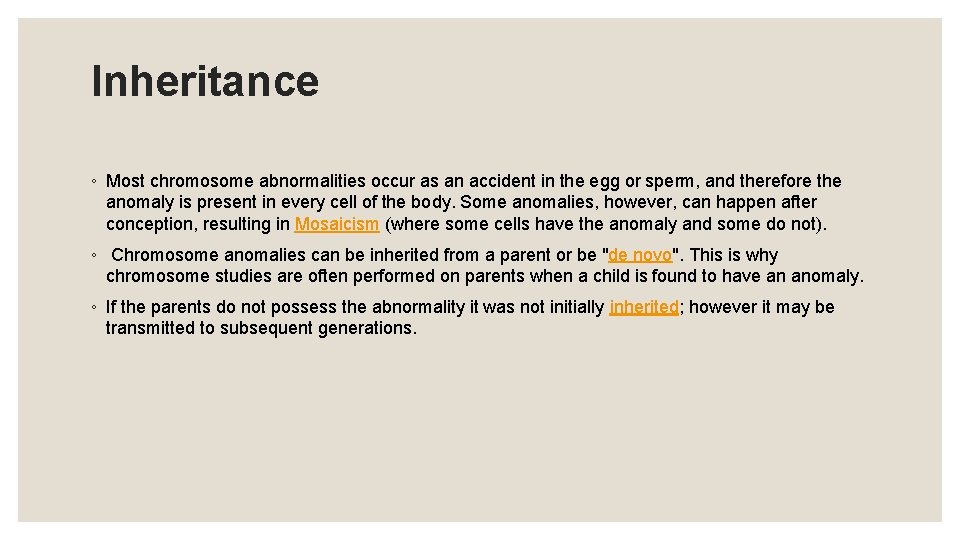 Inheritance

◦ Most chromosome abnormalities occur as an accident in the egg or sperm, and therefore the anomaly is present in every cell of the body. Some anomalies, however, can happen after conception, resulting in Mosaicism (where some cells have the anomaly and some do not).

◦ Chromosome anomalies can be inherited from a parent or be "de novo". This is why chromosome studies are often performed on parents when a child is found to have an anomaly.

◦ If the parents do not possess the abnormality it was not initially inherited; however it may be transmitted to subsequent generations.